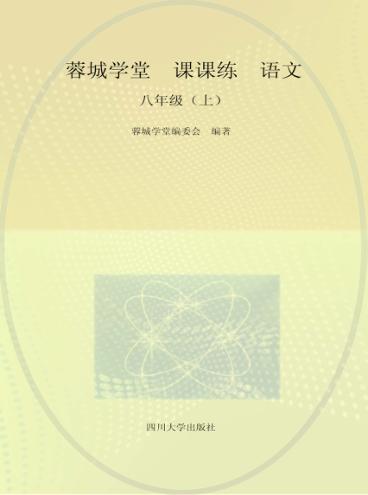 蓉城学堂　课课练　语文

八年级（上）

蓉城学堂编委会　编著

四川大学出版社